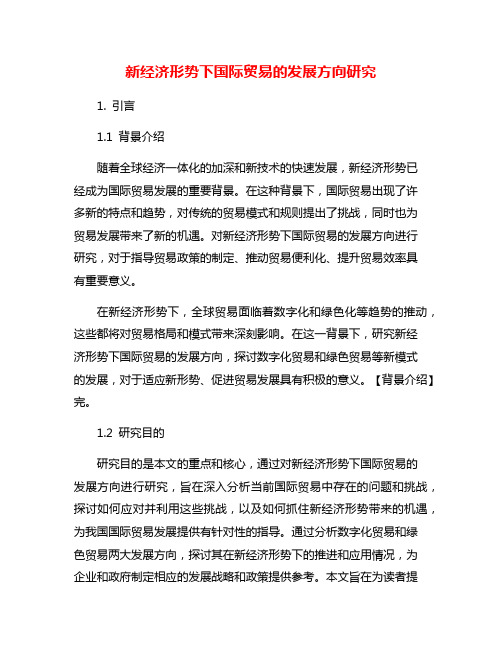 新经济形势下国际贸易的发展方向研究

1. 引言

1.1 背景介绍

随着全球经济一体化的加深和新技术的快速发展，新经济形势已经成为国际贸易发展的重要背景。在这种背景下，国际贸易出现了许多新的特点和趋势，对传统的贸易模式和规则提出了挑战，同时也为贸易发展带来了新的机遇。对新经济形势下国际贸易的发展方向进行研究，对于指导贸易政策的制定、推动贸易便利化、提升贸易效率具有重要意义。

在新经济形势下，全球贸易面临着数字化和绿色化等趋势的推动，这些都将对贸易格局和模式带来深刻影响。在这一背景下，研究新经济形势下国际贸易的发展方向，探讨数字化贸易和绿色贸易等新模式的发展，对于适应新形势、促进贸易发展具有积极的意义。【背景介绍】完。

1.2 研究目的

研究目的是本文的重点和核心，通过对新经济形势下国际贸易的发展方向进行研究，旨在深入分析当前国际贸易中存在的问题和挑战，探讨如何应对并利用这些挑战，以及如何抓住新经济形势带来的机遇，为我国国际贸易发展提供有针对性的指导。通过分析数字化贸易和绿色贸易两大发展方向，探讨其在新经济形势下的推进和应用情况，为企业和政府制定相应的发展战略和政策提供参考。本文旨在为读者提